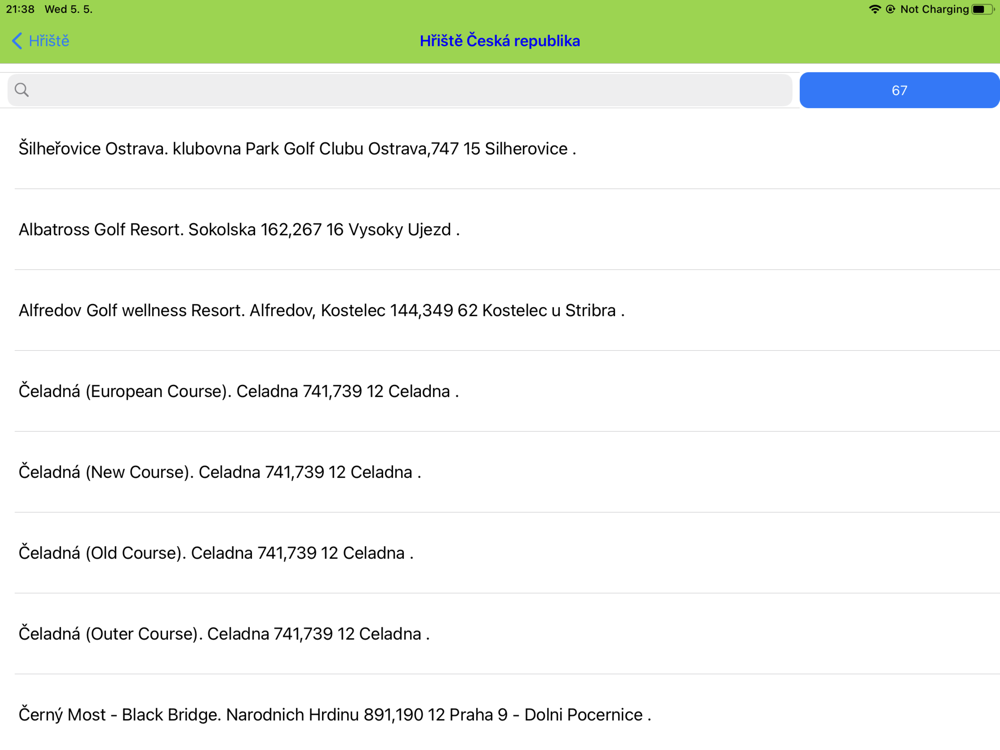 21:38 Wed 5. 5.

Not Charging

Hřiště

Hřiště Česká republika

67

Šilheřovice Ostrava. klubovna Park Golf Clubu Ostrava,747 15 Silherovice .

Albatross Golf Resort. Sokolska 162,267 16 Vysoky Ujezd .

Alfredov Golf wellness Resort. Alfredov, Kostelec 144,349 62 Kostelec u Stribra .

Čeladná (European Course). Celadna 741,739 12 Celadna .

Čeladná (New Course). Celadna 741,739 12 Celadna .

Čeladná (Old Course). Celadna 741,739 12 Celadna .

Čeladná (Outer Course). Celadna 741,739 12 Celadna .

Černý Most - Black Bridge. Narodnich Hrdinu 891,190 12 Praha 9 - Dolni Pocernice .